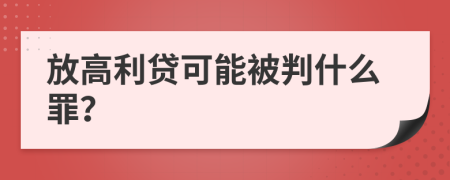 放高利贷可能被判什么罪?